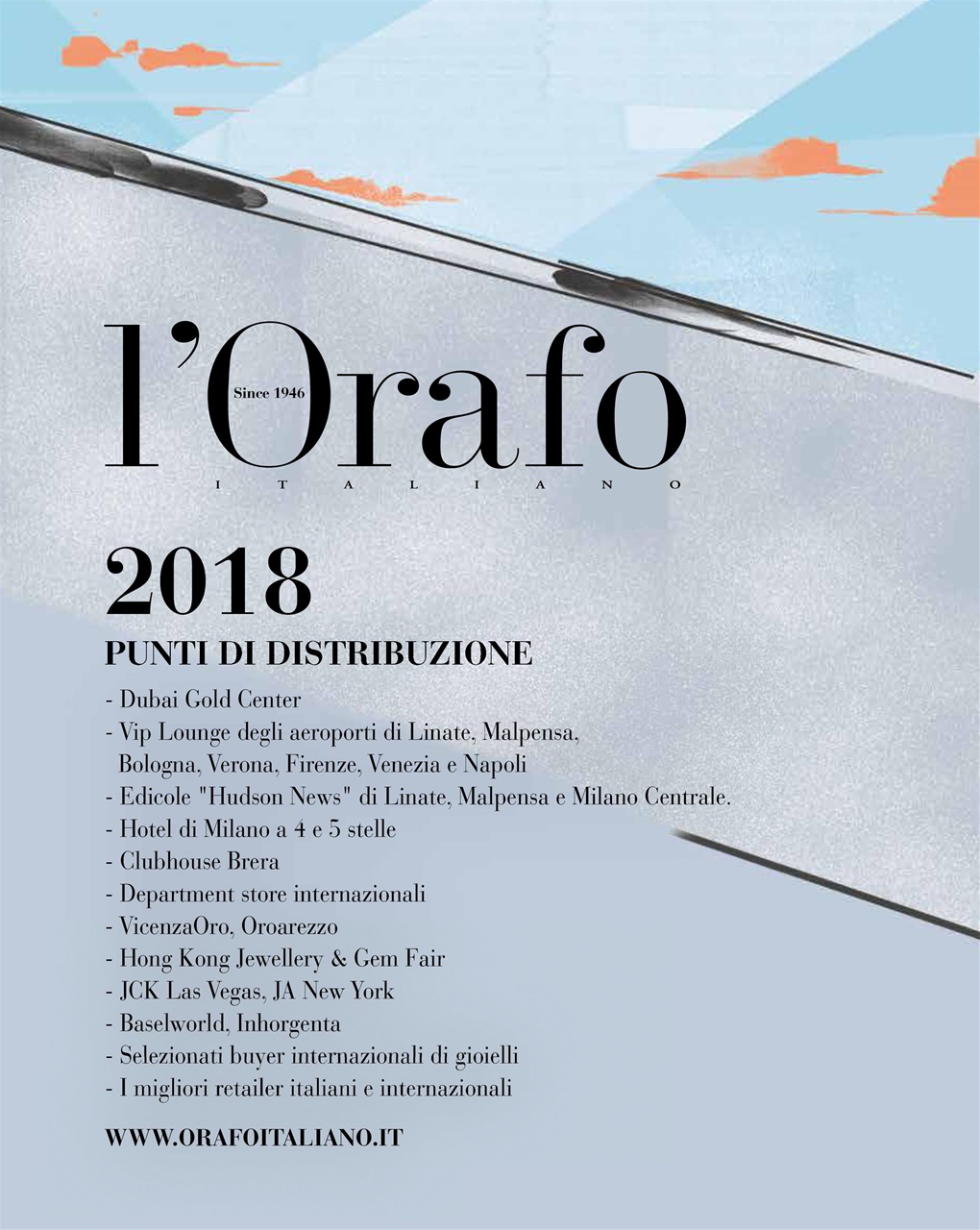 l'Orafo
Since 1946
ITALIANO

2018

PUNTI DI DISTRIBUZIONE

- Dubai Gold Center
- Vip Lounge degli aeroporti di Linate, Malpensa, Bologna, Verona, Firenze, Venezia e Napoli
- Edicole "Hudson News" di Linate, Malpensa e Milano Centrale.
- Hotel di Milano a 4 e 5 stelle
- Clubhouse Brera
- Department store internazionali
- VicenzaOro, Oroarezzo
- Hong Kong Jewellery & Gem Fair
- JCK Las Vegas, JA New York
- Baselworld, Inhorgenta
- Selezionati buyer internazionali di gioielli
- I migliori retailer italiani e internazionali

WWW.ORAFOITALIANO.IT